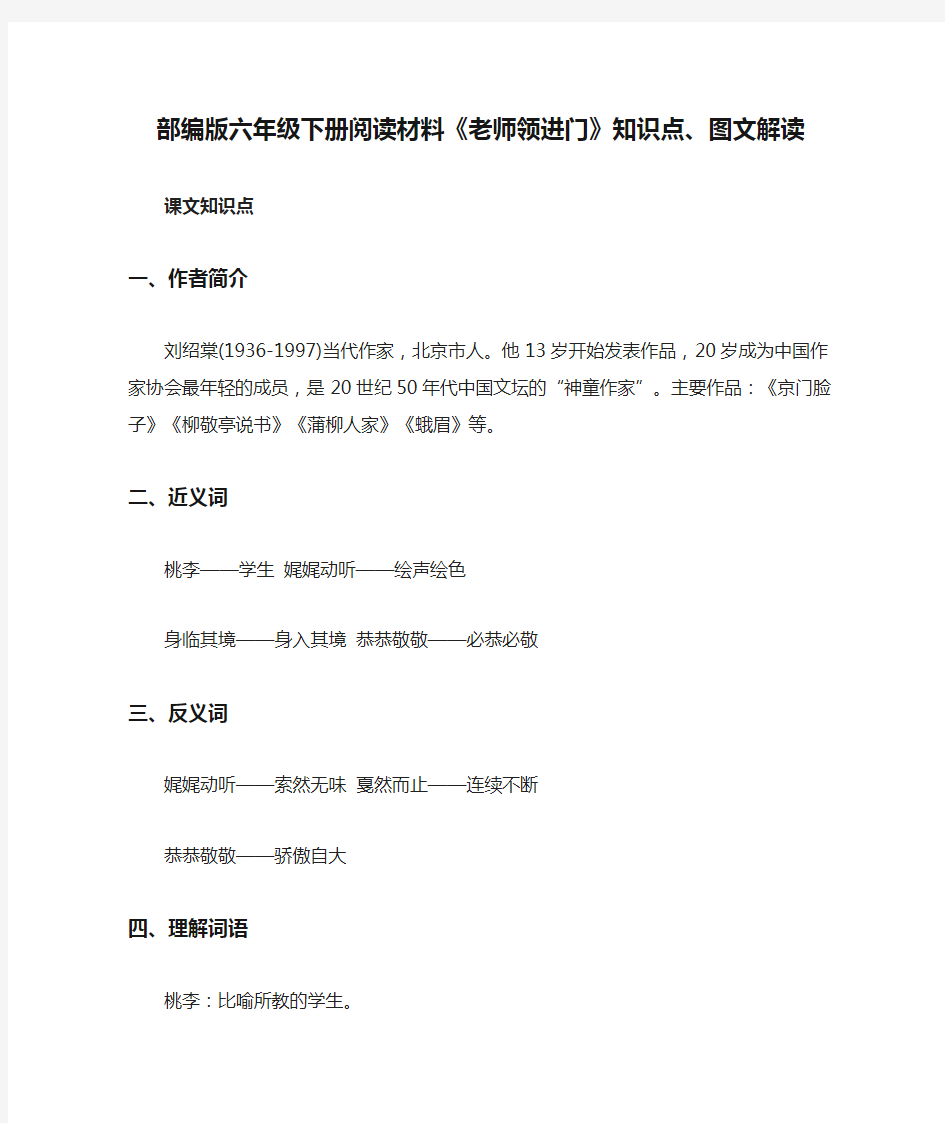 部编版六年级下册阅读材料《老师领进门》知识点、图文解读

课文知识点

一、作者简介

刘绍棠(1936-1997)当代作家，北京市人。他13岁开始发表作品，20岁成为中国作家协会最年轻的成员，是20世纪50年代中国文坛的“神童作家”。主要作品：《京门脸子》《柳敬亭说书》《蒲柳人家》《蛾眉》等。

二、近义词

桃李——学生 娓娓动听——绘声绘色

身临其境——身入其境 恭恭敬敬——必恭必敬

三、反义词

娓娓动听——索然无味 戛然而止——连续不断

恭恭敬敬——骄傲自大

四、理解词语

桃李：比喻所教的学生。